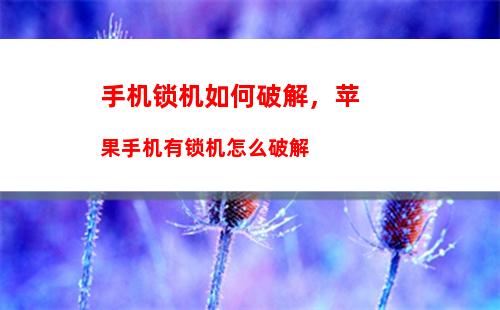 手机锁机如何破解，苹果手机有锁机怎么破解